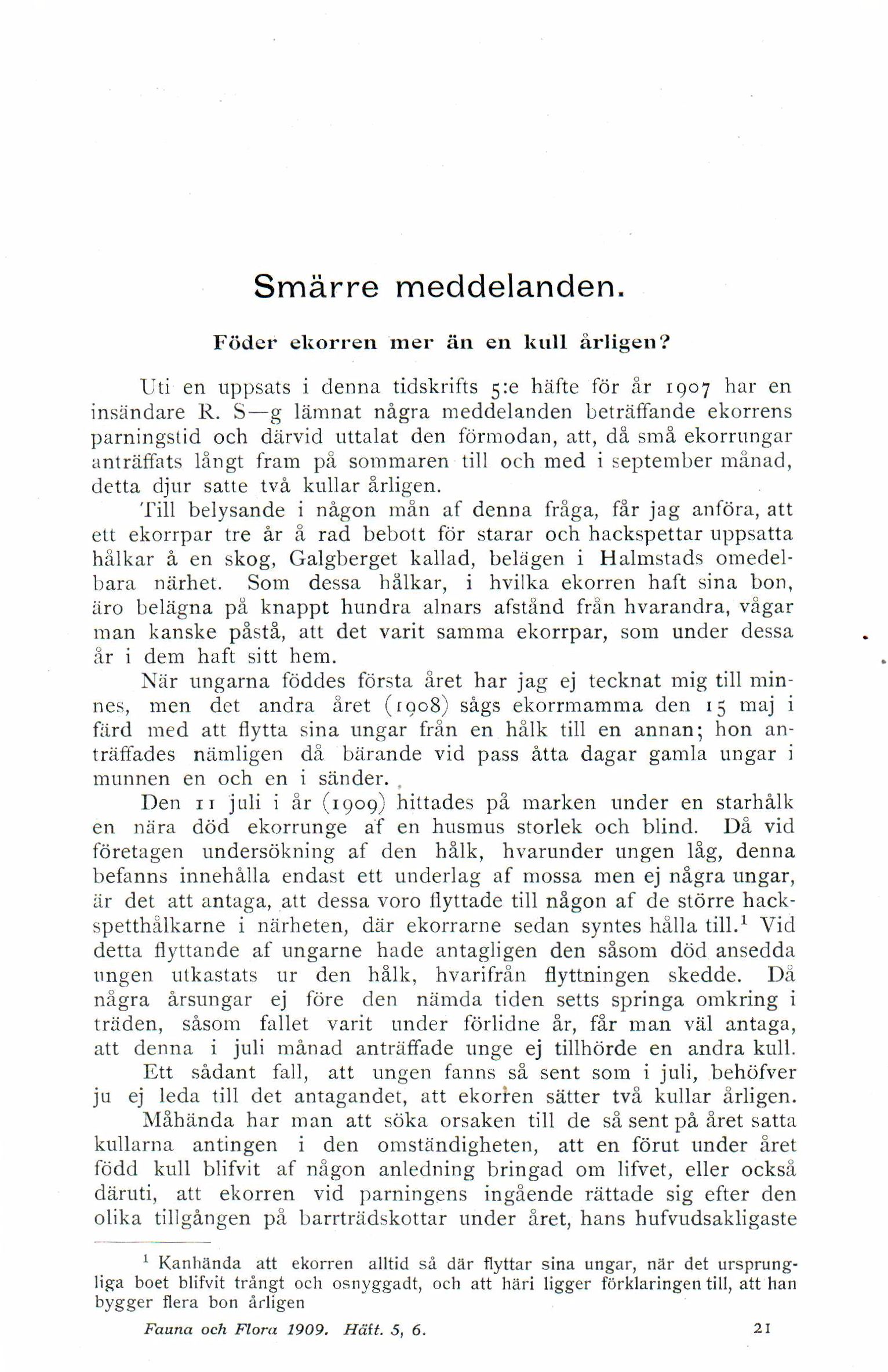 Smärre meddelanden.

Föder ekorren mer än en kull årligen?

Uti en uppsats i denna tidskrifts 5:e häfte för år 1907 har en insändare R. S—g lämnat några meddelanden beträffande ekorrens parningstid och därvid uttalat den förmodan, att, då små ekorrungar anträffats långt fram på sommaren till och med i september månad, detta djur satte två kullar årligen.

Till belysande i någon mån af denna fråga, får jag anföra, att ett ekorrpar tre år å rad bebott för starar och hackspettar uppsatta hålkar å en skog, Galgberget kallad, belägen i Halmstads omedelbara närhet. Som dessa hålkar, i hvilka ekorren haft sina bon, äro belägna på knappt hundra alnars afstånd från hvarandra, vågar man kanske påstå, att det varit samma ekorrpar, som under dessa år i dem haft sitt hem.

När ungarna föddes första året har jag ej tecknat mig till minnes, men det andra året (1908) sågs ekorrmamma den 15 maj i färd med att flytta sina ungar från en hålk till en annan; hon anträffades nämligen då bärande vid pass åtta dagar gamla ungar i munnen en och en i sänder.

Den 11 juli i år (1909) hittades på marken under en starhålk en nära död ekorrunge af en husmus storlek och blind. Då vid företagen undersökning af den hålk, hvarunder ungen låg, denna befanns innehålla endast ett underlag af mossa men ej några ungar, är det att antaga, att dessa voro flyttade till någon af de större hackspetthålkarne i närheten, där ekorrarne sedan syntes hålla till.$^1$ Vid detta flyttande af ungarne hade antagligen den såsom död ansedda ungen utkastats ur den hålk, hvarifrån flyttningen skedde. Då några årsungar ej före den nämda tiden setts springa omkring i träden, såsom fallet varit under förlidne år, får man väl antaga, att denna i juli månad anträffade unge ej tillhörde en andra kull.

Ett sådant fall, att ungen fanns så sent som i juli, behöfver ju ej leda till det antagandet, att ekorren sätter två kullar årligen.

Måhända har man att söka orsaken till de så sent på året satta kullarna antingen i den omständigheten, att en förut under året född kull blifvit af någon anledning bringad om lifvet, eller också däruti, att ekorren vid parningens ingående rättade sig efter den olika tillgången på barrträdskottar under året, hans hufvudsakligaste

$^1$ Kanhända att ekorren alltid så där flyttar sina ungar, när det ursprungliga boet blifvit trångt och osnyggadt, och att häri ligger förklaringen till, att han bygger flera bon årligen

Fauna och Flora 1909. Häft. 5, 6. 21